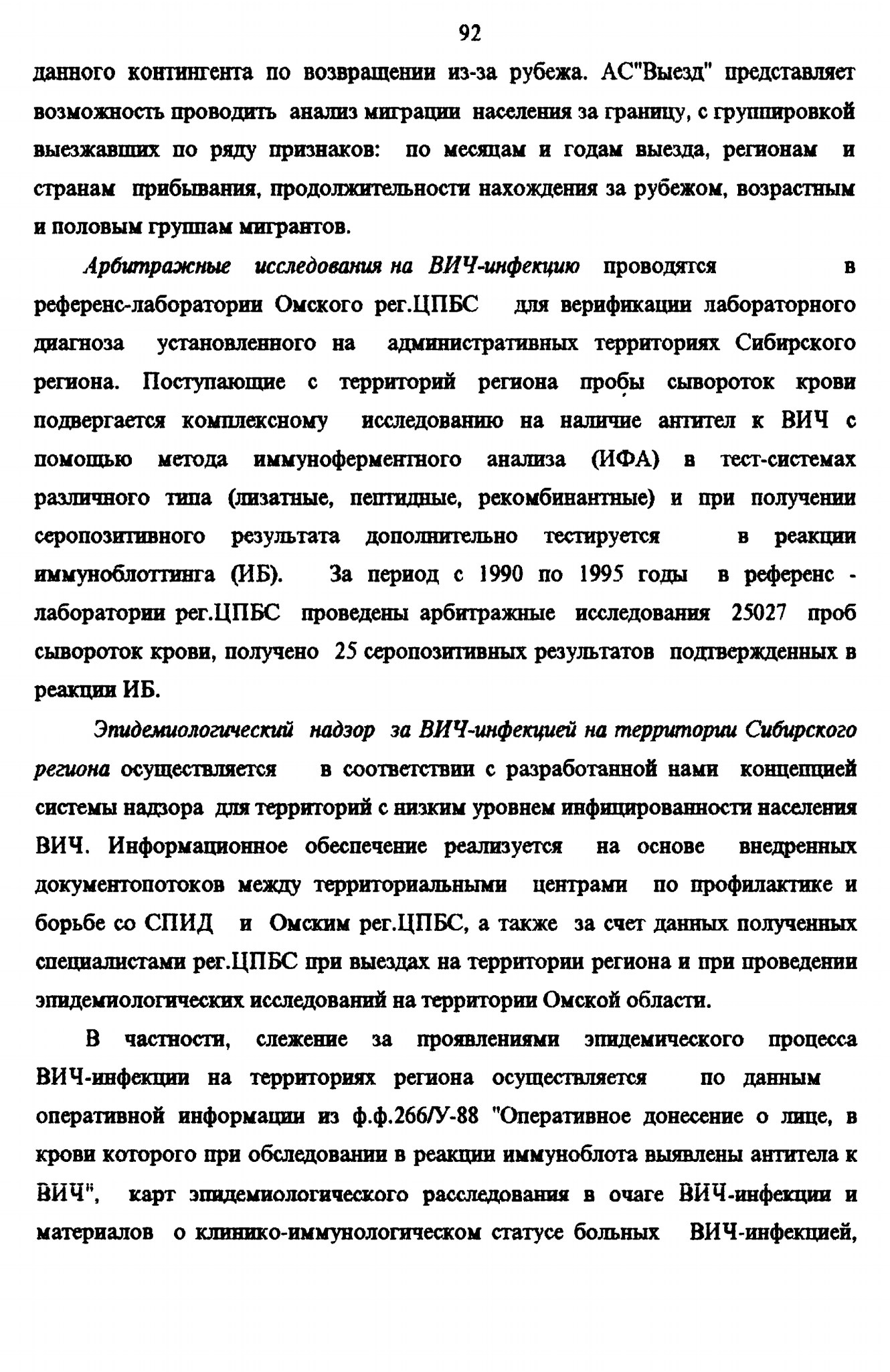 92

данного контингента по возвращении из-за рубежа. АС"Выезд" представляет возможность проводить анализ миграции населения за границу, с группировкой выезжавших по ряду признаков: по месяцам и годам выезда, регионам и странам прибывания, продолжительности нахождения за рубежом, возрастным и половым группам мигрантов.

Арбитражные исследования на ВИЧ-инфекцию проводятся в референс-лаборатории Омского рег.ЦПБС для верификации лабораторного диагноза установленного на административных территориях Сибирского региона. Поступающие с территорий региона пробы сывороток крови подвергается комплексному исследованию на наличие антител к ВИЧ с помощью метода иммуноферментного анализа (ИФА) в тест-системах различного типа (лизатные, пептидные, рекомбинантные) и при получении серопозитивного результата дополнительно тестируется в реакции иммуноблоттинга (ИБ). За период с 1990 по 1995 годы в референс - лаборатории рег.ЦПБС проведены арбитражные исследования 25027 проб сывороток крови, получено 25 серопозитивных результатов подтвержденных в реакции ИБ.

Эпидемиологический надзор за ВИЧ-инфекцией на территории Сибирского региона осуществляется в соответствии с разработанной нами концепцией системы надзора для территорий с низким уровнем инфицированности населения ВИЧ. Информационное обеспечение реализуется на основе внедренных документопотоков между территориальными центрами по профилактике и борьбе со СПИД и Омским рег.ЦПБС, а также за счет данных полученных специалистами рег.ЦПБС при выездах на территории региона и при проведении эпидемиологических исследований на территории Омской области.

В частности, слежение за проявлениями эпидемического процесса ВИЧ-инфекции на территориях региона осуществляется по данным оперативной информации из ф.ф.266/У-88 "Оперативное донесение о лице, в крови которого при обследовании в реакции иммуноблота выявлены антитела к ВИЧ", карт эпидемиологического расследования в очаге ВИЧ-инфекции и материалов о клинико-иммунологическом статусе больных ВИЧ-инфекцией,